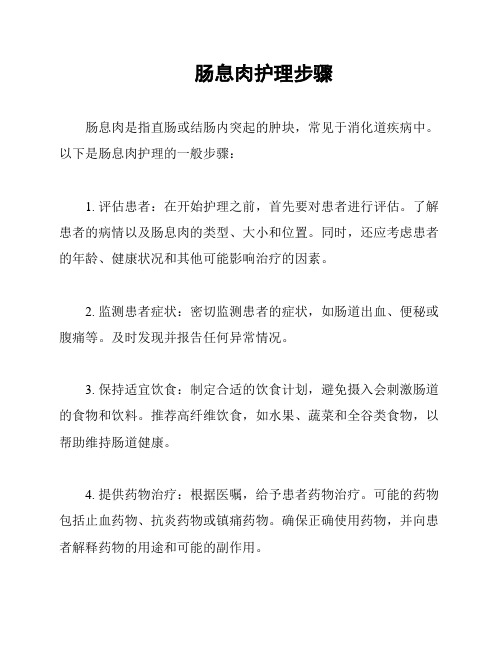 肠息肉护理步骤

肠息肉是指直肠或结肠内突起的肿块，常见于消化道疾病中。以下是肠息肉护理的一般步骤：

1. 评估患者：在开始护理之前，首先要对患者进行评估。了解患者的病情以及肠息肉的类型、大小和位置。同时，还应考虑患者的年龄、健康状况和其他可能影响治疗的因素。

2. 监测患者症状：密切监测患者的症状，如肠道出血、便秘或腹痛等。及时发现并报告任何异常情况。

3. 保持适宜饮食：制定合适的饮食计划，避免摄入会刺激肠道的食物和饮料。推荐高纤维饮食，如水果、蔬菜和全谷类食物，以帮助维持肠道健康。

4. 提供药物治疗：根据医嘱，给予患者药物治疗。可能的药物包括止血药物、抗炎药物或镇痛药物。确保正确使用药物，并向患者解释药物的用途和可能的副作用。